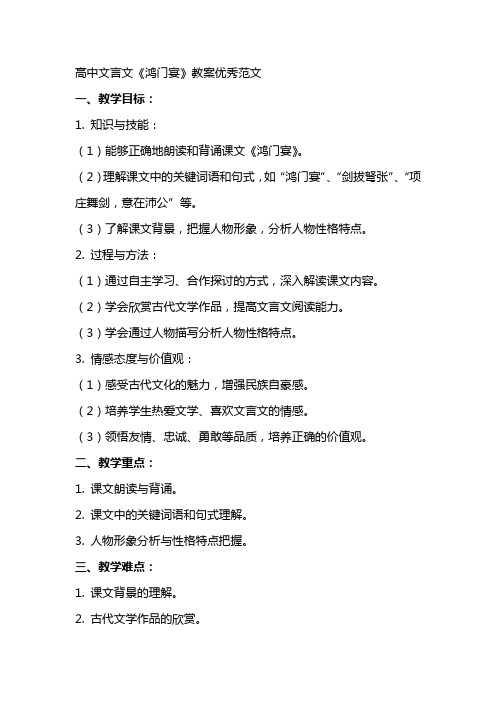 高中文言文《鸿门宴》教案优秀范文

一、教学目标：

1. 知识与技能：

（1）能够正确地朗读和背诵课文《鸿门宴》。

（2）理解课文中的关键词语和句式，如“鸿门宴”、“剑拔弩张”、“项庄舞剑，意在沛公”等。

（3）了解课文背景，把握人物形象，分析人物性格特点。

2. 过程与方法：

（1）通过自主学习、合作探讨的方式，深入解读课文内容。

（2）学会欣赏古代文学作品，提高文言文阅读能力。

（3）学会通过人物描写分析人物性格特点。

3. 情感态度与价值观：

（1）感受古代文化的魅力，增强民族自豪感。

（2）培养学生热爱文学、喜欢文言文的情感。

（3）领悟友情、忠诚、勇敢等品质，培养正确的价值观。

二、教学重点：

1. 课文朗读与背诵。

2. 课文中的关键词语和句式理解。

3. 人物形象分析与性格特点把握。

三、教学难点：

1. 课文背景的理解。

2. 古代文学作品的欣赏。